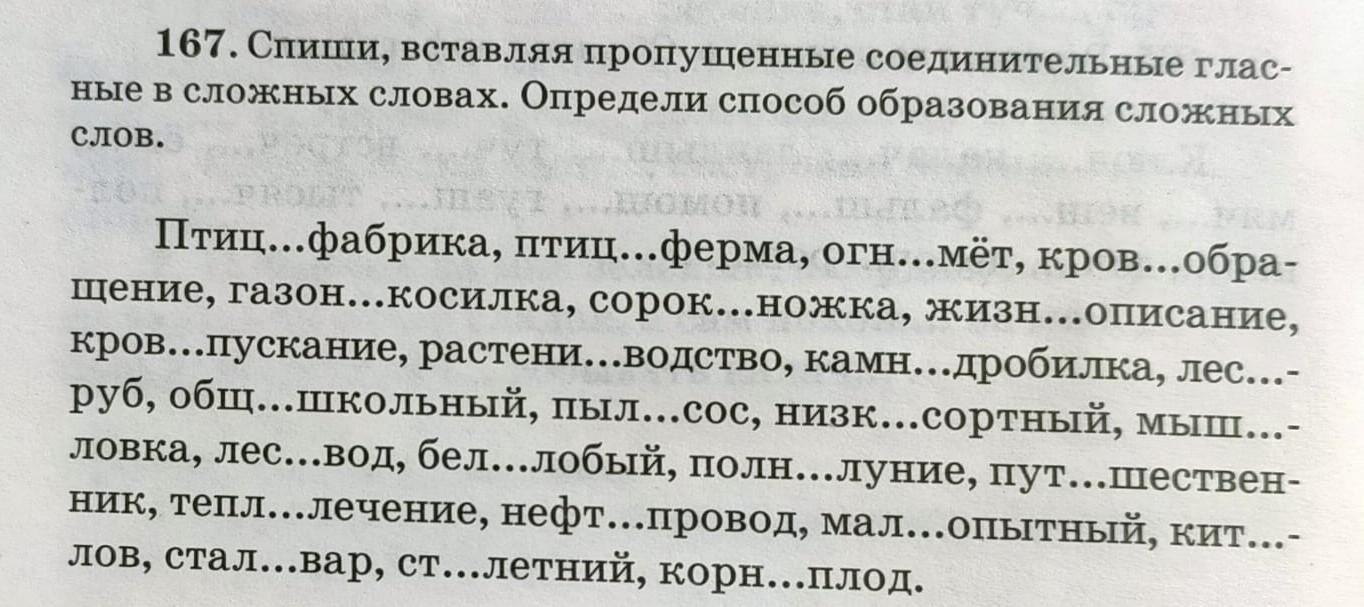 167. Спиши, вставляя пропущенные соединительные гласные в сложных словах. Определи способ образования сложных слов.

Птиц...фабрика, птиц...ферма, огн...мёт, кров...обращение, газон...косилка, сорок...ножка, жизн...описание, кров...пускание, растени...водство, камн...дробилка, лес...руб, общ...школьный, пыл...сос, низк...сортный, мыш...ловка, лес...вод, бел...лобый, полн...луние, пут...шественник, тепл...лечение, нефт...провод, мал...опытный, кит...лов, стал...вар, ст...летний, корн...плод.